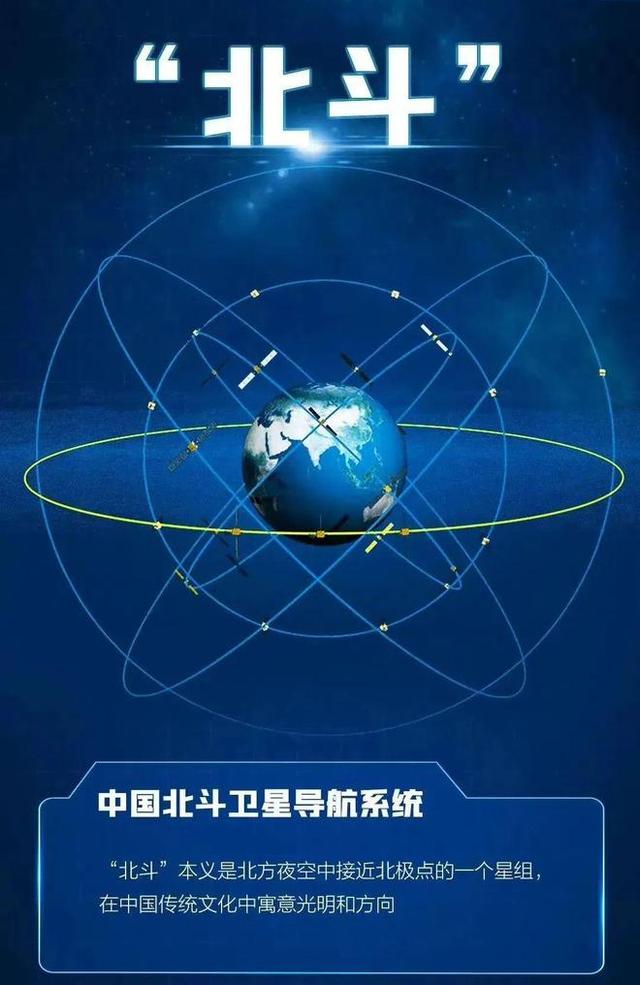 “北斗”

中国北斗卫星导航系统

“北斗”本义是北方夜空中接近北极点的一个星组，在中国传统文化中寓意光明和方向